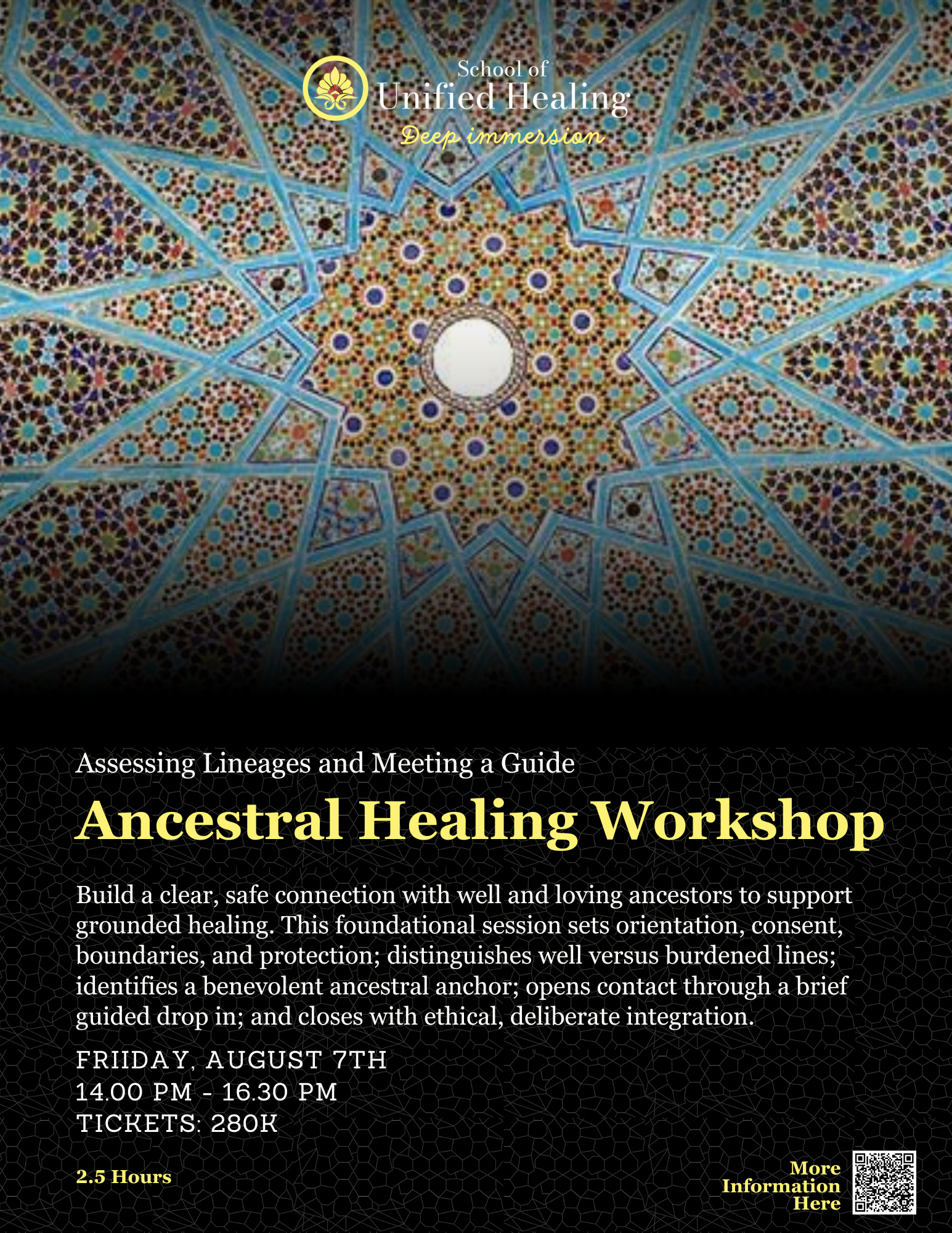 School of
Unified Healing
Deep immersion

Assessing Lineages and Meeting a Guide

Ancestral Healing Workshop

Build a clear, safe connection with well and loving ancestors to support grounded healing. This foundational session sets orientation, consent, boundaries, and protection; distinguishes well versus burdened lines; identifies a benevolent ancestral anchor; opens contact through a brief guided drop in; and closes with ethical, deliberate integration.

FRIIDAY, AUGUST 7TH
14.00 PM - 16.30 PM
TICKETS: 280K

2.5 Hours

More
Information
Here